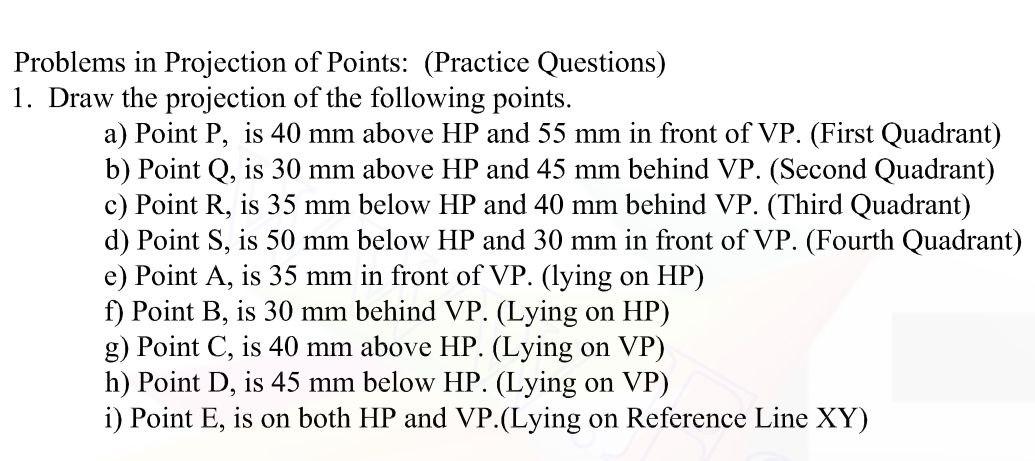 Problems in Projection of Points: (Practice Questions)

1. Draw the projection of the following points.

a) Point P, is 40 mm above HP and 55 mm in front of VP. (First Quadrant)
b) Point Q, is 30 mm above HP and 45 mm behind VP. (Second Quadrant)
c) Point R, is 35 mm below HP and 40 mm behind VP. (Third Quadrant)
d) Point S, is 50 mm below HP and 30 mm in front of VP. (Fourth Quadrant)
e) Point A, is 35 mm in front of VP. (lying on HP)
f) Point B, is 30 mm behind VP. (Lying on HP)
g) Point C, is 40 mm above HP. (Lying on VP)
h) Point D, is 45 mm below HP. (Lying on VP)
i) Point E, is on both HP and VP.(Lying on Reference Line XY)